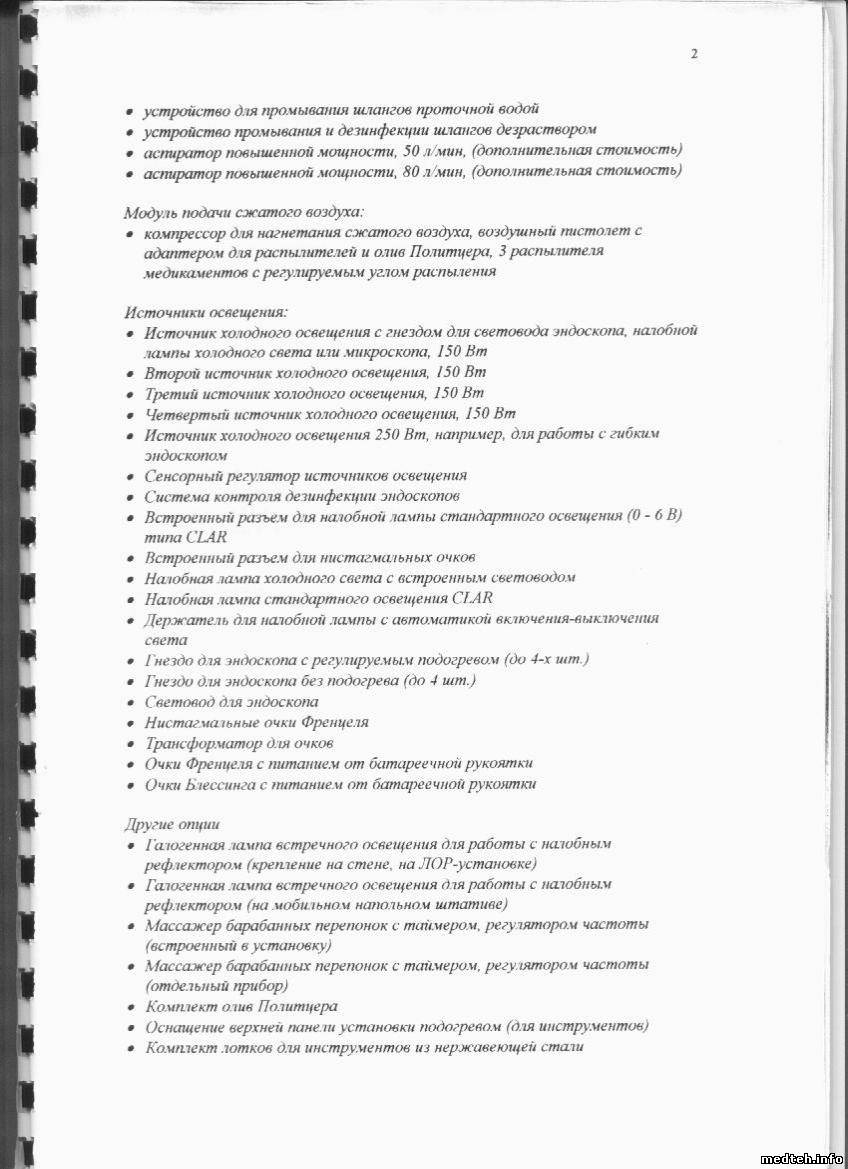 2

• устройство для промывания шлангов проточной водой
• устройство промывания и дезинфекции шлангов дезраствором
• аспиратор повышенной мощности, 50 л/мин, (дополнительная стоимость)
• аспиратор повышенной мощности, 80 л/мин, (дополнительная стоимость)

Модуль подачи сжатого воздуха:
• компрессор для нагнетания сжатого воздуха, воздушный пистолет с адаптером для распылителей и олив Политцера, 3 распылителя медикаментов с регулируемым углом распыления

Источники освещения:
• Источник холодного освещения с гнездом для световода эндоскопа, налобной лампы холодного света или микроскопа, 150 Вт
• Второй источник холодного освещения, 150 Вт
• Третий источник холодного освещения, 150 Вт
• Четвертый источник холодного освещения, 150 Вт
• Источник холодного освещения 250 Вт, например, для работы с гибким эндоскопом
• Сенсорный регулятор источников освещения
• Система контроля дезинфекции эндоскопов
• Встроенный разъем для налобной лампы стандартного освещения (0 - 6 В) типа CLAR
• Встроенный разъем для нистагмальных очков
• Налобная лампа холодного света с встроенным световодом
• Налобная лампа стандартного освещения CLAR
• Держатель для налобной лампы с автоматикой включения-выключения света
• Гнездо для эндоскопа с регулируемым подогревом (до 4-х шт.)
• Гнездо для эндоскопа без подогрева (до 4 шт.)
• Световод для эндоскопа
• Нистагмальные очки Френцеля
• Трансформатор для очков
• Очки Френцеля с питанием от батареечной рукоятки
• Очки Блессинга с питанием от батареечной рукоятки

Другие опции
• Галогенная лампа встречного освещения для работы с налобным рефлектором (крепление на стене, на ЛОР-установке)
• Галогенная лампа встречного освещения для работы с налобным рефлектором (на мобильном напольном штативе)
• Массажер барабанных перепонок с таймером, регулятором частоты (встроенный в установку)
• Массажер барабанных перепонок с таймером, регулятором частоты (отдельный прибор)
• Комплект олив Политцера
• Оснащение верхней панели установки подогревом (для инструментов)
• Комплект лотков для инструментов из нержавеющей стали

medteh.info